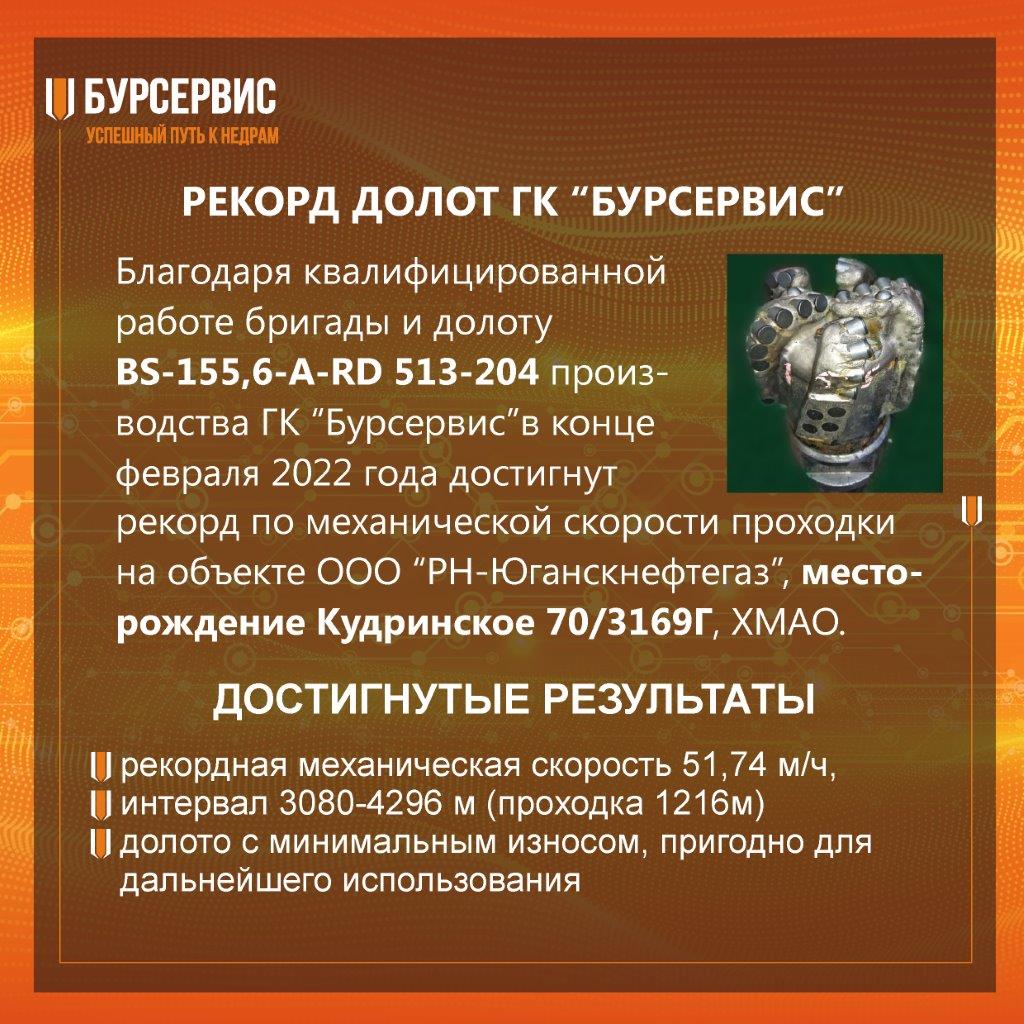 БУРСЕРВИС
УСПЕШНЫЙ ПУТЬ К НЕДРАМ

РЕКОРД ДОЛОТ ГК “БУРСЕРВИС”

Благодаря квалифицированной работе бригады и долоту BS-155,6-A-RD 513-204 производства ГК “Бурсервис”в конце февраля 2022 года достигнут рекорд по механической скорости проходки на объекте ООО “РН-Юганскнефтегаз”, месторождение Кудринское 70/3169Г, ХМАО.

ДОСТИГНУТЫЕ РЕЗУЛЬТАТЫ

рекордная механическая скорость 51,74 м/ч,
интервал 3080-4296 м (проходка 1216м)
долото с минимальным износом, пригодно для дальнейшего использования